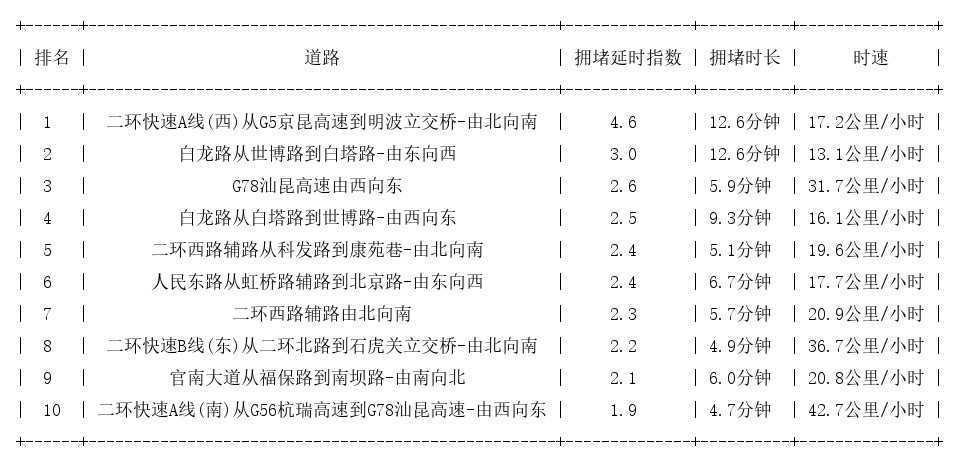 | 排名 | 道路 | 拥堵延时指数 | 拥堵时长 | 时速 |
|---|---|---|---|---|
| 1 | 二环快速A线(西)从G5京昆高速到明波立交桥-由北向南 | 4.6 | 12.6分钟 | 17.2公里/小时 |
| 2 | 白龙路从世博路到白塔路-由东向西 | 3.0 | 12.6分钟 | 13.1公里/小时 |
| 3 | G78汕昆高速由西向东 | 2.6 | 5.9分钟 | 31.7公里/小时 |
| 4 | 白龙路从白塔路到世博路-由西向东 | 2.5 | 9.3分钟 | 16.1公里/小时 |
| 5 | 二环西路辅路从科发路到康苑巷-由北向南 | 2.4 | 5.1分钟 | 19.6公里/小时 |
| 6 | 人民东路从虹桥路辅路到北京路-由东向西 | 2.4 | 6.7分钟 | 17.7公里/小时 |
| 7 | 二环西路辅路由北向南 | 2.3 | 5.7分钟 | 20.9公里/小时 |
| 8 | 二环快速B线(东)从二环北路到石虎关立交桥-由北向南 | 2.2 | 4.9分钟 | 36.7公里/小时 |
| 9 | 官南大道从福保路到南坝路-由南向北 | 2.1 | 6.0分钟 | 20.8公里/小时 |
| 10 | 二环快速A线(南)从G56杭瑞高速到G78汕昆高速-由西向东 | 1.9 | 4.7分钟 | 42.7公里/小时 |